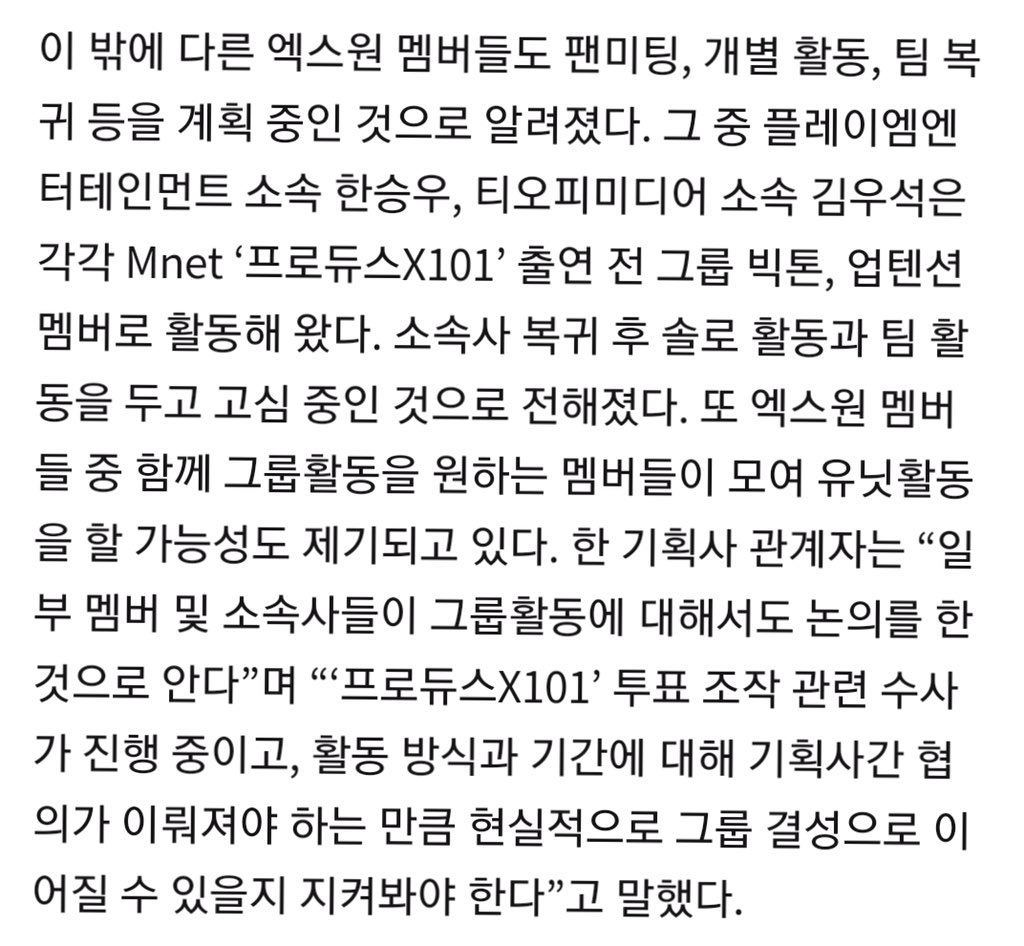 이 밖에 다른 엑스원 멤버들도 팬미팅, 개별 활동, 팀 복귀 등을 계획 중인 것으로 알려졌다. 그 중 플레이엠엔터테인먼트 소속 한승우, 티오피미디어 소속 김우석은 각각 Mnet ‘프로듀스X101’ 출연 전 그룹 빅톤, 업텐션 멤버로 활동해 왔다. 소속사 복귀 후 솔로 활동과 팀 활동을 두고 고심 중인 것으로 전해졌다. 또 엑스원 멤버들 중 함께 그룹활동을 원하는 멤버들이 모여 유닛활동을 할 가능성도 제기되고 있다. 한 기획사 관계자는 “일부 멤버 및 소속사들이 그룹활동에 대해서도 논의를 한 것으로 안다”며 “‘프로듀스X101’ 투표 조작 관련 수사가 진행 중이고, 활동 방식과 기간에 대해 기획사간 협의가 이뤄져야 하는 만큼 현실적으로 그룹 결성으로 이어질 수 있을지 지켜봐야 한다”고 말했다.